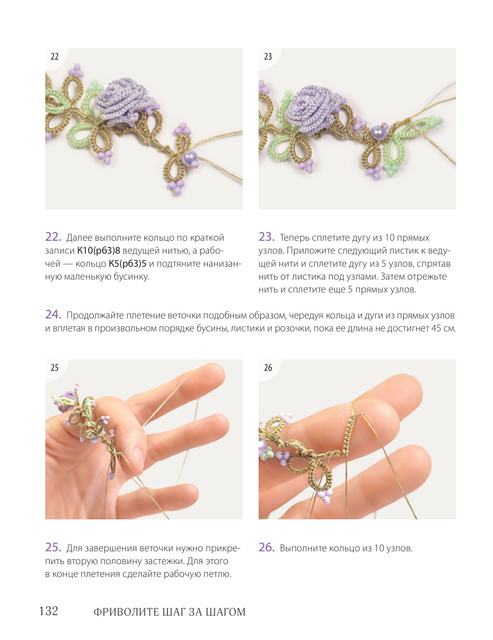 22

23

22. Далее выполните кольцо по краткой записи К10(рб3)8 ведущей нитью, а рабочей — кольцо К5(рб3)5 и подтяните нанизанную маленькую бусинку.

23. Теперь сплетите дугу из 10 прямых узлов. Приложите следующий листик к ведущей нити и сплетите дугу из 5 узлов, спрятав нить от листика под узлами. Затем отрежьте нить и сплетите еще 5 прямых узлов.

24. Продолжайте плетение веточки подобным образом, чередуя кольца и дуги из прямых узлов и вплетая в произвольном порядке бусины, листики и розочки, пока ее длина не достигнет 45 см.

25

26

25. Для завершения веточки нужно прикрепить вторую половину застежки. Для этого в конце плетения сделайте рабочую петлю.

26. Выполните кольцо из 10 узлов.

132 ФРИВОЛИТЕ ШАГ ЗА ШАГОМ